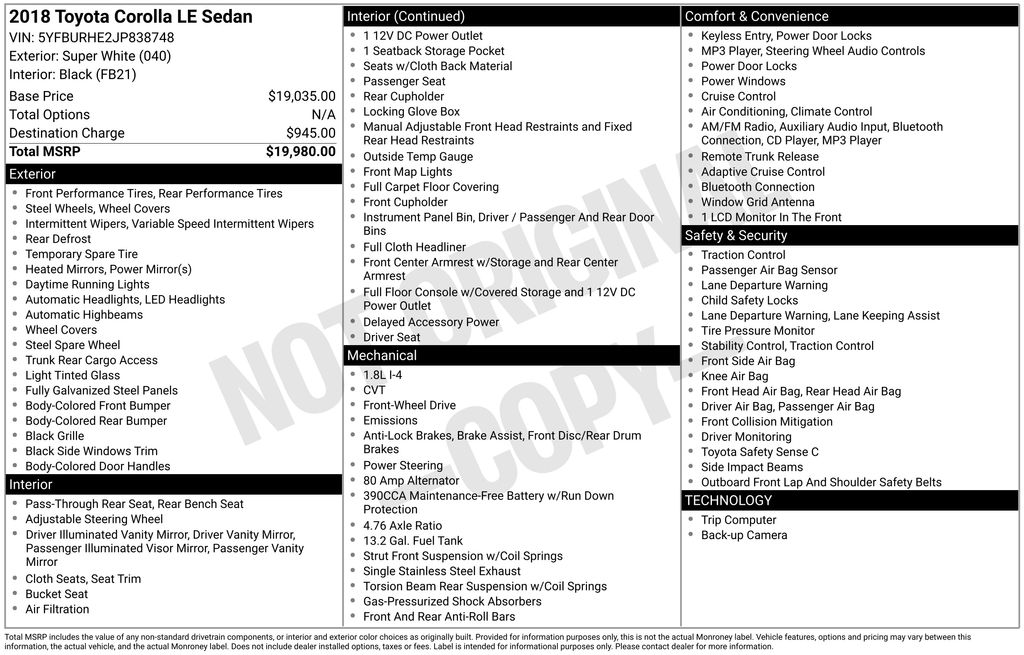 2018 Toyota Corolla LE Sedan
VIN: 5YFBURHE2JP838748
Exterior: Super White (040)
Interior: Black (FB21)

| Base Price | $19,035.00 |
|---|---|
| Total Options | N/A |
| Destination Charge | $945.00 |
| Total MSRP | $19,980.00 |

Exterior
- Front Performance Tires, Rear Performance Tires
- Steel Wheels, Wheel Covers
- Intermittent Wipers, Variable Speed Intermittent Wipers
- Rear Defrost
- Temporary Spare Tire
- Heated Mirrors, Power Mirror(s)
- Daytime Running Lights
- Automatic Headlights, LED Headlights
- Automatic Highbeams
- Wheel Covers
- Steel Spare Wheel
- Trunk Rear Cargo Access
- Light Tinted Glass
- Fully Galvanized Steel Panels
- Body-Colored Front Bumper
- Body-Colored Rear Bumper
- Black Grille
- Black Side Windows Trim
- Body-Colored Door Handles

Interior
- Pass-Through Rear Seat, Rear Bench Seat
- Adjustable Steering Wheel
- Driver Illuminated Vanity Mirror, Driver Vanity Mirror, Passenger Illuminated Visor Mirror, Passenger Vanity Mirror
- Cloth Seats, Seat Trim
- Bucket Seat
- Air Filtration

Interior (Continued)
- 1 12V DC Power Outlet
- 1 Seatback Storage Pocket
- Seats w/Cloth Back Material
- Passenger Seat
- Rear Cupholder
- Locking Glove Box
- Manual Adjustable Front Head Restraints and Fixed Rear Head Restraints
- Outside Temp Gauge
- Front Map Lights
- Full Carpet Floor Covering
- Front Cupholder
- Instrument Panel Bin, Driver / Passenger And Rear Door Bins
- Full Cloth Headliner
- Front Center Armrest w/Storage and Rear Center Armrest
- Full Floor Console w/Covered Storage and 1 12V DC Power Outlet
- Delayed Accessory Power
- Driver Seat

Mechanical
- 1.8L I-4
- CVT
- Front-Wheel Drive
- Emissions
- Anti-Lock Brakes, Brake Assist, Front Disc/Rear Drum Brakes
- Power Steering
- 80 Amp Alternator
- 390CCA Maintenance-Free Battery w/Run Down Protection
- 4.76 Axle Ratio
- 13.2 Gal. Fuel Tank
- Strut Front Suspension w/Coil Springs
- Single Stainless Steel Exhaust
- Torsion Beam Rear Suspension w/Coil Springs
- Gas-Pressurized Shock Absorbers
- Front And Rear Anti-Roll Bars

Comfort & Convenience
- Keyless Entry, Power Door Locks
- MP3 Player, Steering Wheel Audio Controls
- Power Door Locks
- Power Windows
- Cruise Control
- Air Conditioning, Climate Control
- AM/FM Radio, Auxiliary Audio Input, Bluetooth Connection, CD Player, MP3 Player
- Remote Trunk Release
- Adaptive Cruise Control
- Bluetooth Connection
- Window Grid Antenna
- 1 LCD Monitor In The Front

Safety & Security
- Traction Control
- Passenger Air Bag Sensor
- Lane Departure Warning
- Child Safety Locks
- Lane Departure Warning, Lane Keeping Assist
- Tire Pressure Monitor
- Stability Control, Traction Control
- Front Side Air Bag
- Knee Air Bag
- Front Head Air Bag, Rear Head Air Bag
- Driver Air Bag, Passenger Air Bag
- Front Collision Mitigation
- Driver Monitoring
- Toyota Safety Sense C
- Side Impact Beams
- Outboard Front Lap And Shoulder Safety Belts

TECHNOLOGY
- Trip Computer
- Back-up Camera

NOT ORIGINAL COPY

Total MSRP includes the value of any non-standard drivetrain components, or interior and exterior color choices as originally built. Provided for information purposes only, this is not the actual Monroney label. Vehicle features, options and pricing may vary between this information, the actual vehicle, and the actual Monroney label. Does not include dealer installed options, taxes or fees. Label is intended for informational purposes only. Please contact dealer for more information.